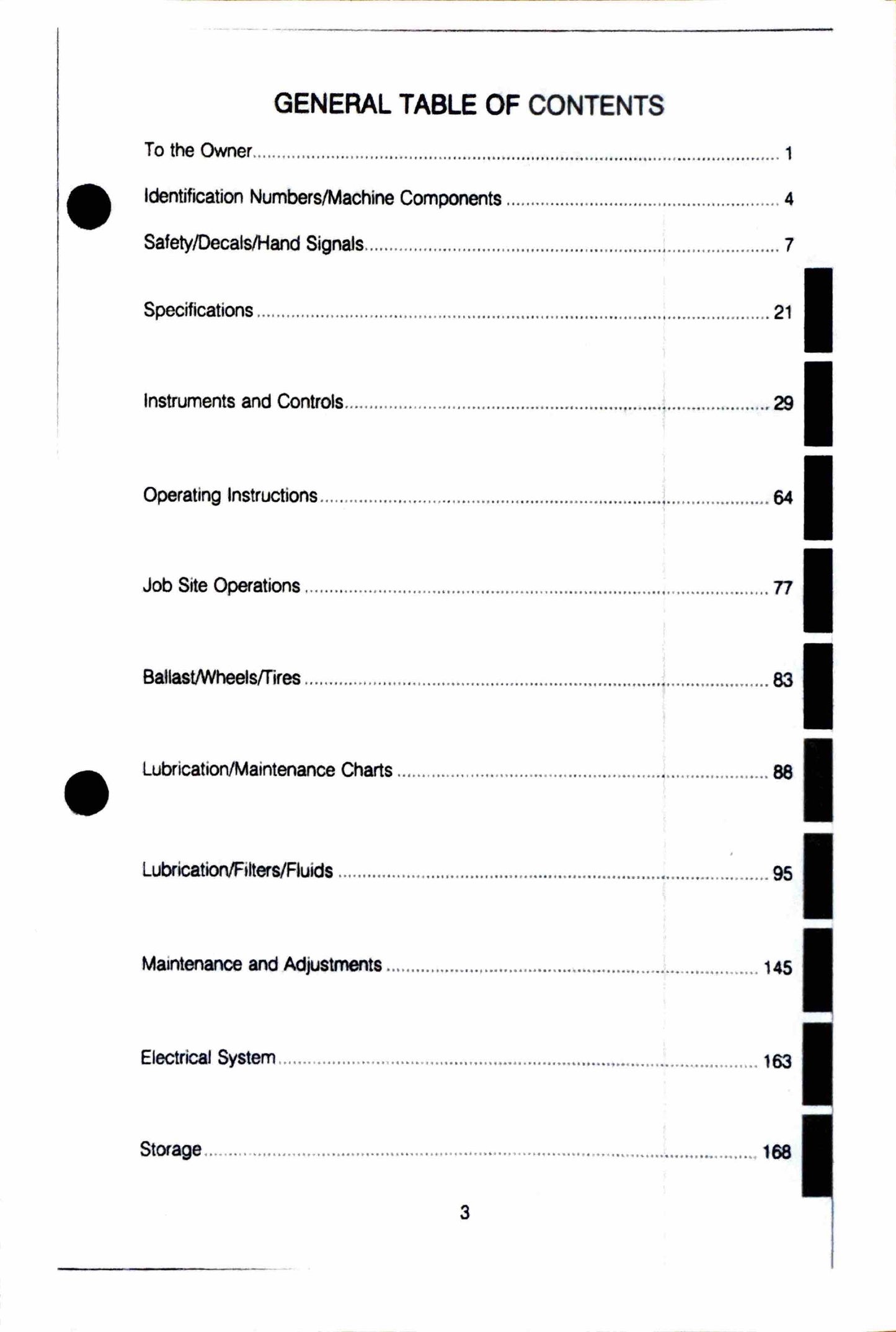 GENERAL TABLE OF CONTENTS

To the Owner 1

Identification Numbers/Machine Components 4

Safety/Decals/Hand Signals 7

Specifications 21

Instruments and Controls 29

Operating Instructions 64

Job Site Operations 77

Ballast/Wheels/Tires 83

Lubrication/Maintenance Charts 88

Lubrication/Filters/Fluids 95

Maintenance and Adjustments 145

Electrical System 163

Storage 168

3